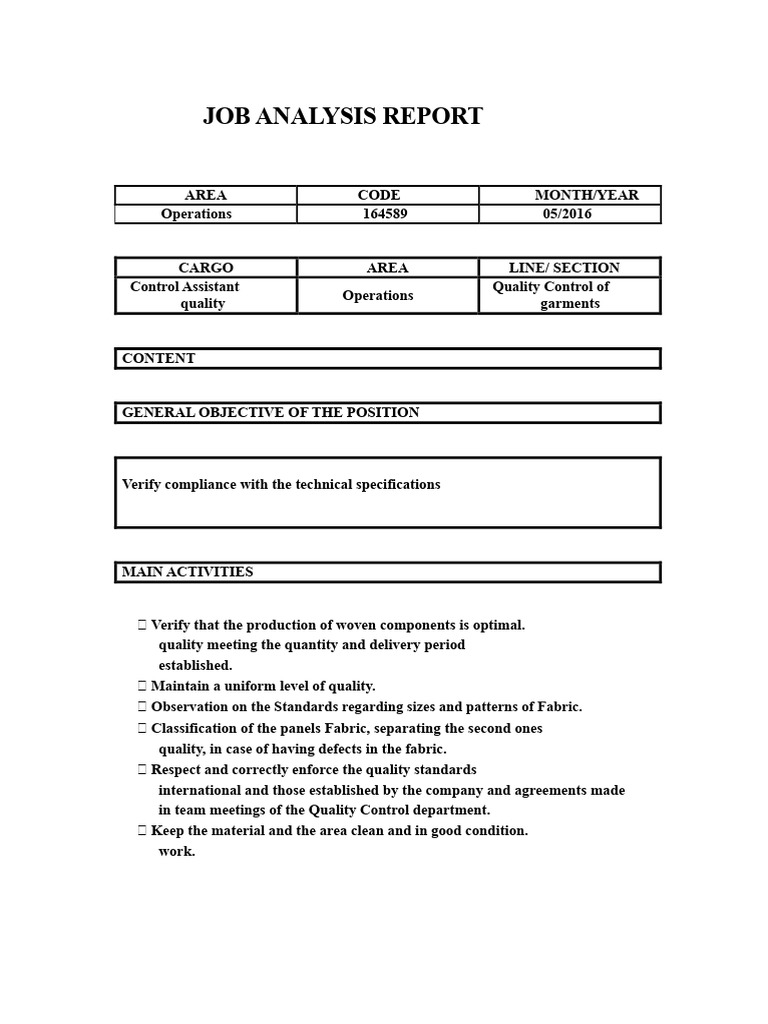 JOB ANALYSIS REPORT

| AREA | CODE | MONTH/YEAR |
|---|---|---|
| Operations | 164589 | 05/2016 |

| CARGO | AREA | LINE/ SECTION |
|---|---|---|
| Control Assistant quality | Operations | Quality Control of garments |

CONTENT

GENERAL OBJECTIVE OF THE POSITION

Verify compliance with the technical specifications

MAIN ACTIVITIES

 Verify that the production of woven components is optimal. quality meeting the quantity and delivery period established.
 Maintain a uniform level of quality.
 Observation on the Standards regarding sizes and patterns of Fabric.
 Classification of the panels Fabric, separating the second ones quality, in case of having defects in the fabric.
 Respect and correctly enforce the quality standards international and those established by the company and agreements made in team meetings of the Quality Control department.
 Keep the material and the area clean and in good condition. work.